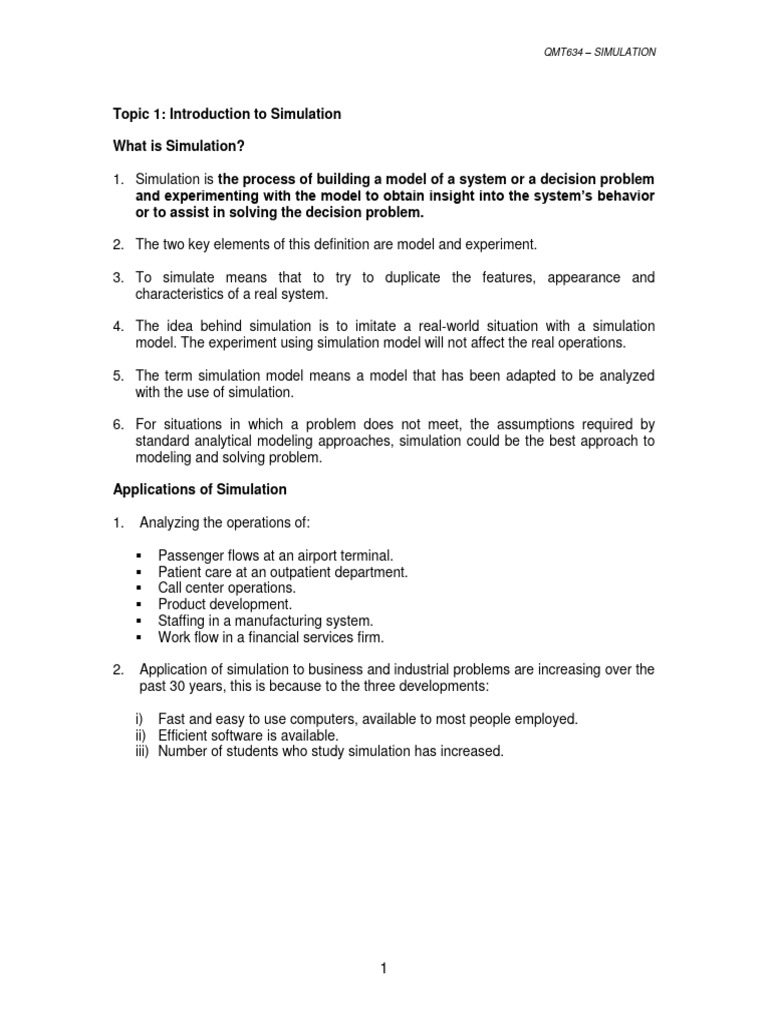 QMT634 – SIMULATION

Topic 1: Introduction to Simulation

What is Simulation?

1. Simulation is the process of building a model of a system or a decision problem and experimenting with the model to obtain insight into the system's behavior or to assist in solving the decision problem.

2. The two key elements of this definition are model and experiment.

3. To simulate means that to try to duplicate the features, appearance and characteristics of a real system.

4. The idea behind simulation is to imitate a real-world situation with a simulation model. The experiment using simulation model will not affect the real operations.

5. The term simulation model means a model that has been adapted to be analyzed with the use of simulation.

6. For situations in which a problem does not meet, the assumptions required by standard analytical modeling approaches, simulation could be the best approach to modeling and solving problem.

Applications of Simulation

1. Analyzing the operations of:

▪ Passenger flows at an airport terminal.
▪ Patient care at an outpatient department.
▪ Call center operations.
▪ Product development.
▪ Staffing in a manufacturing system.
▪ Work flow in a financial services firm.

2. Application of simulation to business and industrial problems are increasing over the past 30 years, this is because to the three developments:

i) Fast and easy to use computers, available to most people employed.
ii) Efficient software is available.
iii) Number of students who study simulation has increased.

1